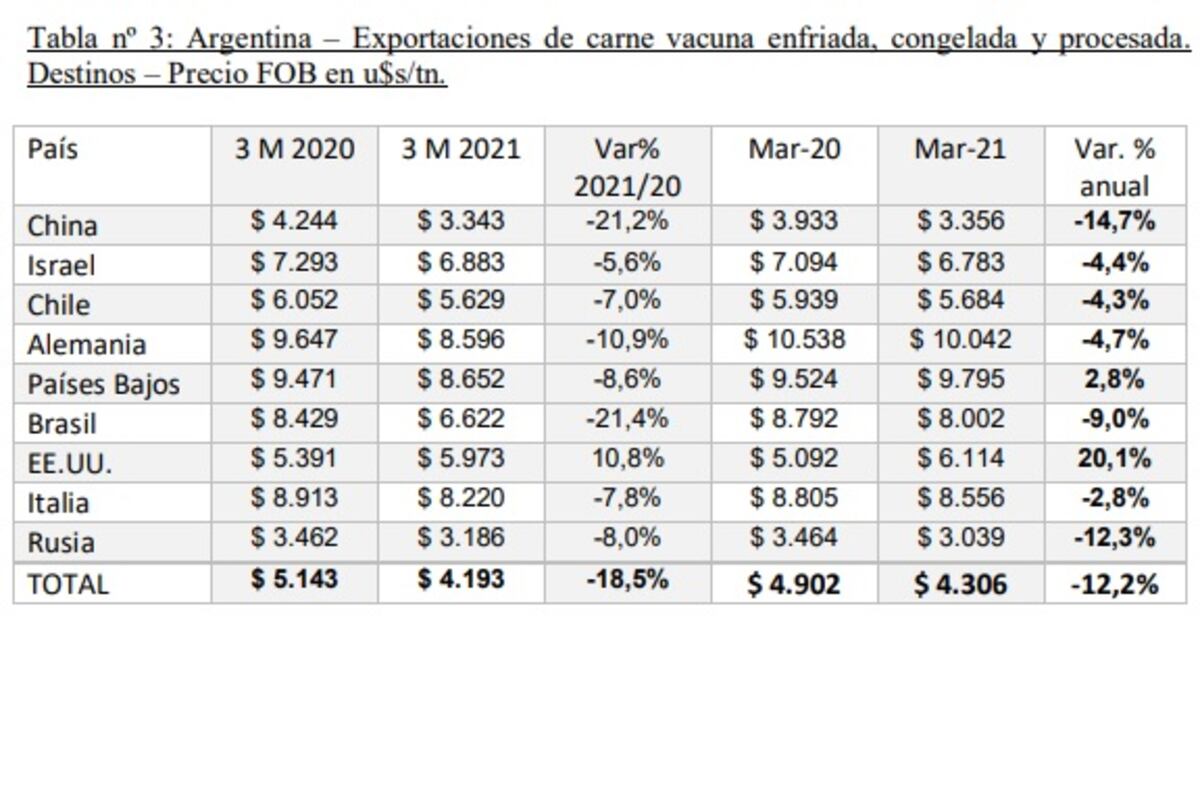 Tabla nº 3: Argentina – Exportaciones de carne vacuna enfriada, congelada y procesada. Destinos – Precio FOB en u$s/tn.

| País | 3 M 2020 | 3 M 2021 | Var% 2021/20 | Mar-20 | Mar-21 | Var. % anual |
|---|---|---|---|---|---|---|
| China | $ 4.244 | $ 3.343 | -21,2% | $ 3.933 | $ 3.356 | -14,7% |
| Israel | $ 7.293 | $ 6.883 | -5,6% | $ 7.094 | $ 6.783 | -4,4% |
| Chile | $ 6.052 | $ 5.629 | -7,0% | $ 5.939 | $ 5.684 | -4,3% |
| Alemania | $ 9.647 | $ 8.596 | -10,9% | $ 10.538 | $ 10.042 | -4,7% |
| Países Bajos | $ 9.471 | $ 8.652 | -8,6% | $ 9.524 | $ 9.795 | 2,8% |
| Brasil | $ 8.429 | $ 6.622 | -21,4% | $ 8.792 | $ 8.002 | -9,0% |
| EE.UU. | $ 5.391 | $ 5.973 | 10,8% | $ 5.092 | $ 6.114 | 20,1% |
| Italia | $ 8.913 | $ 8.220 | -7,8% | $ 8.805 | $ 8.556 | -2,8% |
| Rusia | $ 3.462 | $ 3.186 | -8,0% | $ 3.464 | $ 3.039 | -12,3% |
| TOTAL | $ 5.143 | $ 4.193 | -18,5% | $ 4.902 | $ 4.306 | -12,2% |